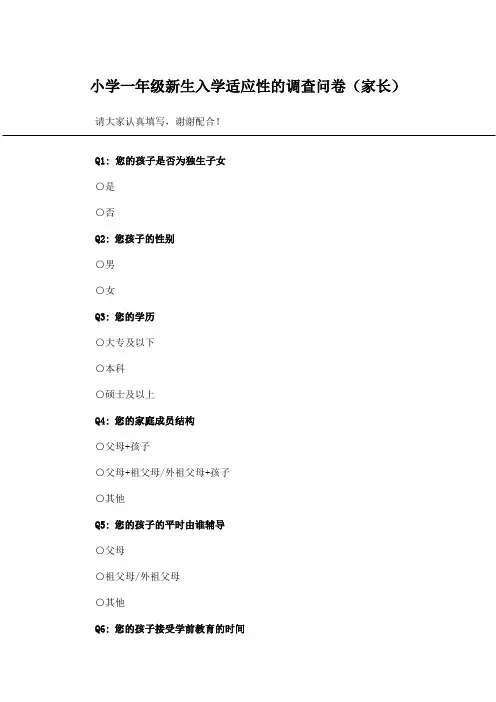 小学一年级新生入学适应性的调查问卷（家长）

请大家认真填写，谢谢配合！

Q1：您的孩子是否为独生子女

○是

○否

Q2：您孩子的性别

○男

○女

Q3：您的学历

○大专及以下

○本科

○硕士及以上

Q4：您的家庭成员结构

○父母+孩子

○父母+祖父母/外祖父母+孩子

○其他

Q5：您的孩子的平时由谁辅导

○父母

○祖父母/外祖父母

○其他

Q6：您的孩子接受学前教育的时间